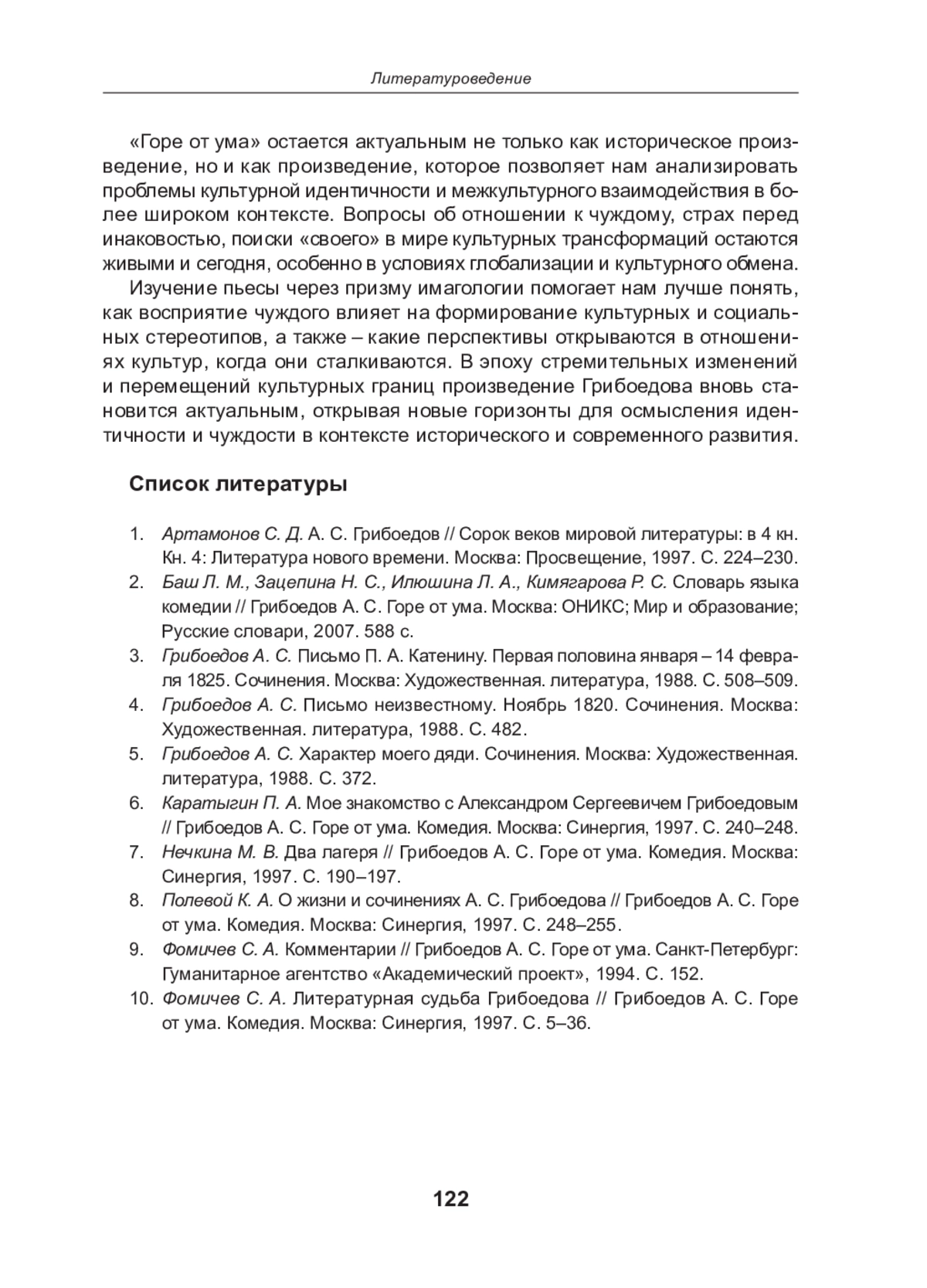 Литературоведение

«Горе от ума» остается актуальным не только как историческое произведение, но и как произведение, которое позволяет нам анализировать проблемы культурной идентичности и межкультурного взаимодействия в более широком контексте. Вопросы об отношении к чуждому, страх перед инаковостью, поиски «своего» в мире культурных трансформаций остаются живыми и сегодня, особенно в условиях глобализации и культурного обмена.

Изучение пьесы через призму имагологии помогает нам лучше понять, как восприятие чуждого влияет на формирование культурных и социальных стереотипов, а также – какие перспективы открываются в отношениях культур, когда они сталкиваются. В эпоху стремительных изменений и перемещений культурных границ произведение Грибоедова вновь становится актуальным, открывая новые горизонты для осмысления идентичности и чуждости в контексте исторического и современного развития.

Список литературы

1. Артамонов С. Д. А. С. Грибоедов // Сорок веков мировой литературы: в 4 кн. Кн. 4: Литература нового времени. Москва: Просвещение, 1997. С. 224–230.
2. Баш Л. М., Зацепина Н. С., Илюшина Л. А., Кимягарова Р. С. Словарь языка комедии // Грибоедов А. С. Горе от ума. Москва: ОНИКС; Мир и образование; Русские словари, 2007. 588 с.
3. Грибоедов А. С. Письмо П. А. Катенину. Первая половина января – 14 февраля 1825. Сочинения. Москва: Художественная. литература, 1988. С. 508–509.
4. Грибоедов А. С. Письмо неизвестному. Ноябрь 1820. Сочинения. Москва: Художественная. литература, 1988. С. 482.
5. Грибоедов А. С. Характер моего дяди. Сочинения. Москва: Художественная. литература, 1988. С. 372.
6. Каратыгин П. А. Мое знакомство с Александром Сергеевичем Грибоедовым // Грибоедов А. С. Горе от ума. Комедия. Москва: Синергия, 1997. С. 240–248.
7. Нечкина М. В. Два лагеря // Грибоедов А. С. Горе от ума. Комедия. Москва: Синергия, 1997. С. 190–197.
8. Полевой К. А. О жизни и сочинениях А. С. Грибоедова // Грибоедов А. С. Горе от ума. Комедия. Москва: Синергия, 1997. С. 248–255.
9. Фомичев С. А. Комментарии // Грибоедов А. С. Горе от ума. Санкт-Петербург: Гуманитарное агентство «Академический проект», 1994. С. 152.
10. Фомичев С. А. Литературная судьба Грибоедова // Грибоедов А. С. Горе от ума. Комедия. Москва: Синергия, 1997. С. 5–36.

122